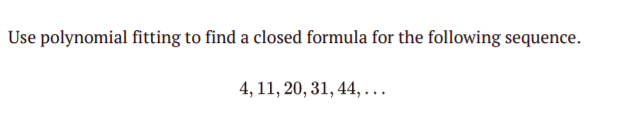 Use polynomial fitting to find a closed formula for the following sequence.

$4, 11, 20, 31, 44, \ldots$